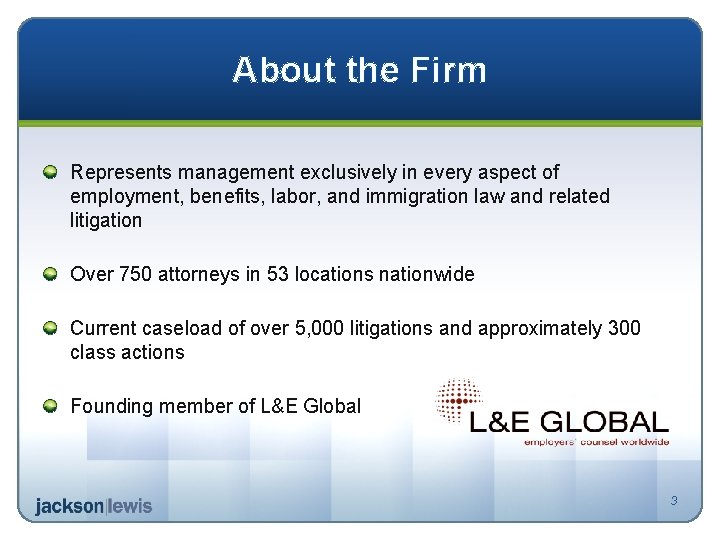 About the Firm

• Represents management exclusively in every aspect of employment, benefits, labor, and immigration law and related litigation

• Over 750 attorneys in 53 locations nationwide

• Current caseload of over 5,000 litigations and approximately 300 class actions

• Founding member of L&E Global

L&E GLOBAL
employers' counsel worldwide

jackson|lewis

3